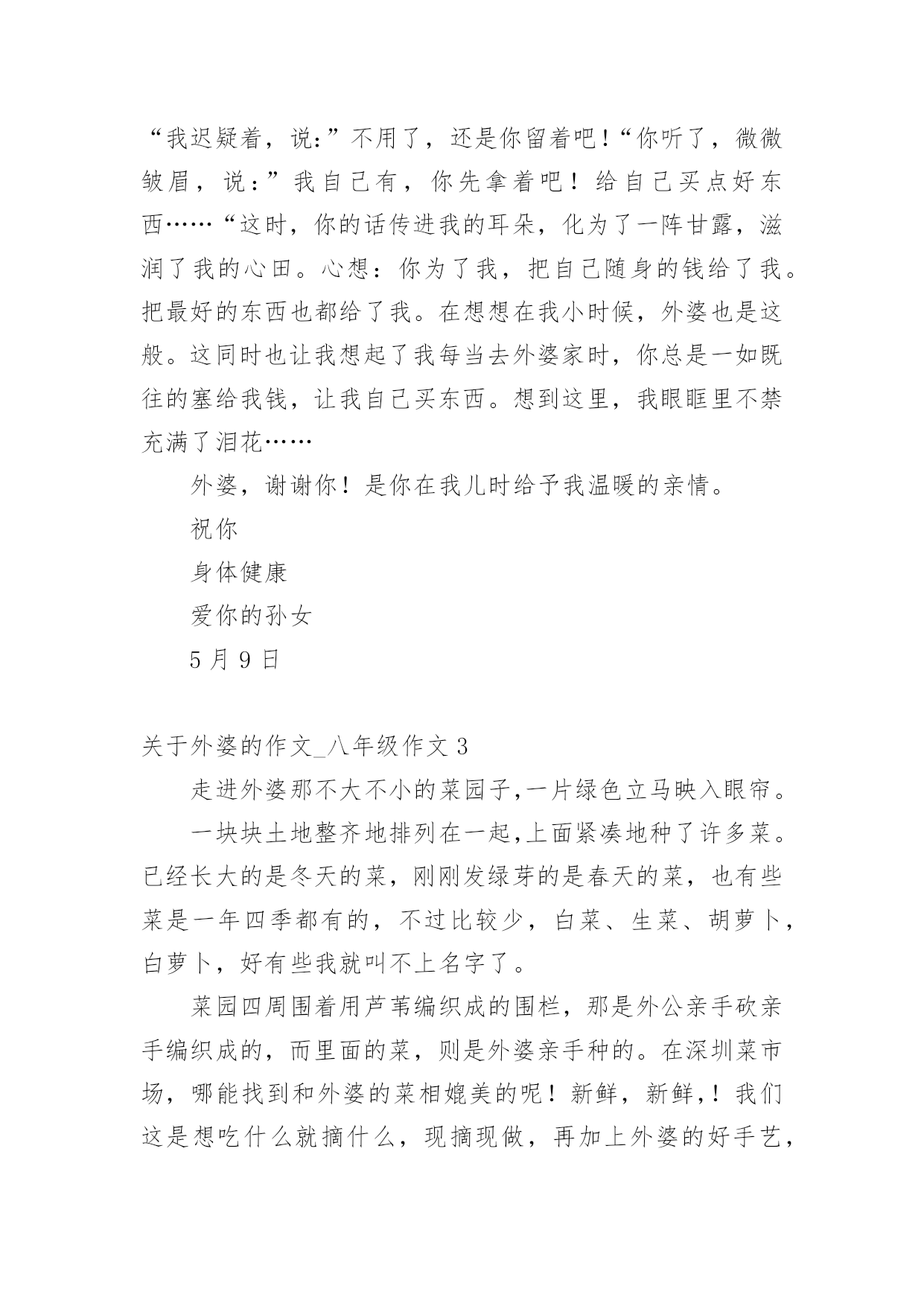 “我迟疑着，说:”不用了，还是你留着吧!“你听了，微微皱眉，说：”我自己有，你先拿着吧！给自己买点好东西……“这时，你的话传进我的耳朵，化为了一阵甘露，滋润了我的心田。心想：你为了我，把自己随身的钱给了我。把最好的东西也都给了我。在想想在我小时候，外婆也是这般。这同时也让我想起了我每当去外婆家时，你总是一如既往的塞给我钱，让我自己买东西。想到这里，我眼眶里不禁充满了泪花……

外婆，谢谢你！是你在我儿时给予我温暖的亲情。

祝你

身体健康

爱你的孙女

5 月 9 日

关于外婆的作文_八年级作文 3

走进外婆那不大不小的菜园子,一片绿色立马映入眼帘。

一块块土地整齐地排列在一起,上面紧凑地种了许多菜。已经长大的是冬天的菜，刚刚发绿芽的是春天的菜，也有些菜是一年四季都有的，不过比较少，白菜、生菜、胡萝卜，白萝卜，好有些我就叫不上名字了。

菜园四周围着用芦苇编织成的围栏，那是外公亲手砍亲手编织成的，而里面的菜，则是外婆亲手种的。在深圳菜市场，哪能找到和外婆的菜相媲美的呢！新鲜，新鲜,！我们这是想吃什么就摘什么，现摘现做，再加上外婆的好手艺，